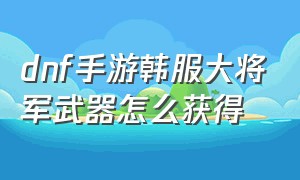 dnf手游韩服大将军武器怎么获得